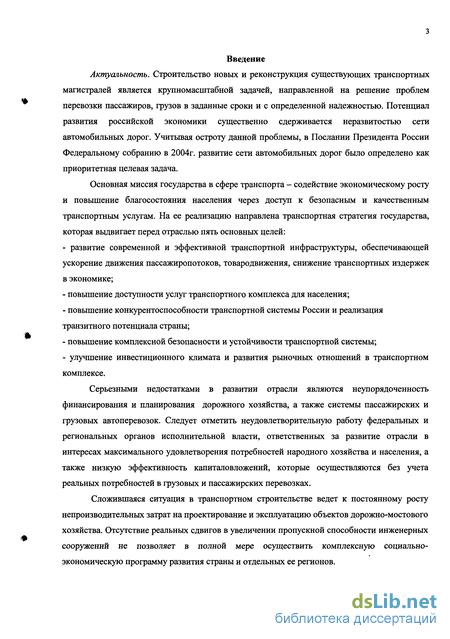 3

Введение

Актуальность. Строительство новых и реконструкция существующих транспортных магистралей является крупномасштабной задачей, направленной на решение проблем перевозки пассажиров, грузов в заданные сроки и с определенной надежностью. Потенциал развития российской экономики существенно сдерживается неразвитостью сети автомобильных дорог. Учитывая остроту данной проблемы, в Послании Президента России Федеральному собранию в 2004г. развитие сети автомобильных дорог было определено как приоритетная целевая задача.

Основная миссия государства в сфере транспорта – содействие экономическому росту и повышение благосостояния населения через доступ к безопасным и качественным транспортным услугам. На ее реализацию направлена транспортная стратегия государства, которая выдвигает перед отраслью пять основных целей:

- развитие современной и эффективной транспортной инфраструктуры, обеспечивающей ускорение движения пассажиропотоков, товародвижения, снижение транспортных издержек в экономике;

- повышение доступности услуг транспортного комплекса для населения;

- повышение конкурентоспособности транспортной системы России и реализация транзитного потенциала страны;

- повышение комплексной безопасности и устойчивости транспортной системы;

- улучшение инвестиционного климата и развития рыночных отношений в транспортном комплексе.

Серьезными недостатками в развитии отрасли являются неупорядоченность финансирования и планирования дорожного хозяйства, а также системы пассажирских и грузовых автоперевозок. Следует отметить неудовлетворительную работу федеральных и региональных органов исполнительной власти, ответственных за развитие отрасли в интересах максимального удовлетворения потребностей народного хозяйства и населения, а также низкую эффективность капиталовложений, которые осуществляются без учета реальных потребностей в грузовых и пассажирских перевозках.

Сложившаяся ситуация в транспортном строительстве ведет к постоянному росту непроизводительных затрат на проектирование и эксплуатацию объектов дорожно-мостового хозяйства. Отсутствие реальных сдвигов в увеличении пропускной способности инженерных сооружений не позволяет в полной мере осуществить комплексную социально-экономическую программу развития страны и отдельных ее регионов.

dsLib.net
библиотека диссертаций